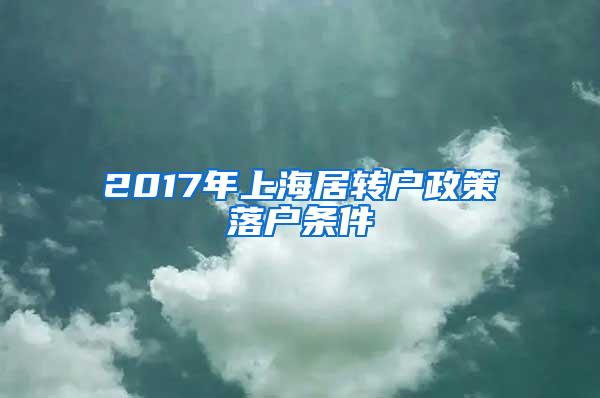 2017年上海居转户政策落户条件